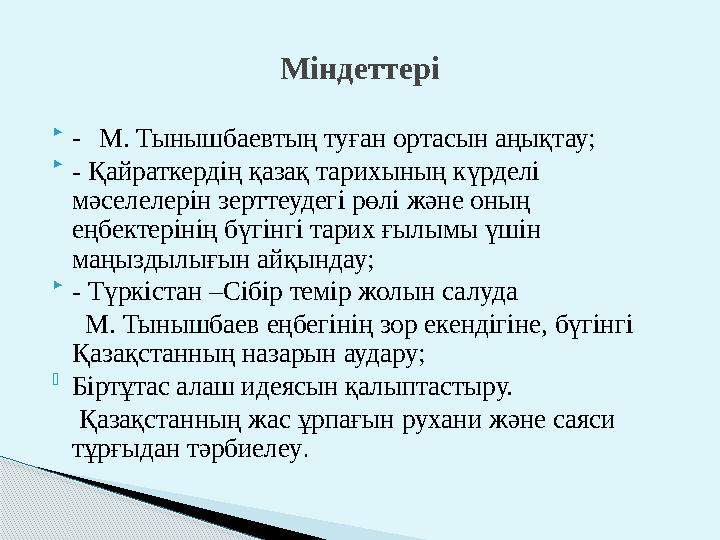 Міндеттері

- М. Тынышбаевтың туған ортасын аңықтау;

- Қайраткердің қазақ тарихының күрделі мәселелерін зерттеудегі рөлі және оның еңбектерінің бүгінгі тарих ғылымы үшін маңыздылығын айқындау;

- Түркістан –Сібір темір жолын салуда М. Тынышбаев еңбегінің зор екендігіне, бүгінгі Қазақстанның назарын аудару;

Біртұтас алаш идеясын қалыптастыру. Қазақстанның жас ұрпағын рухани және саяси тұрғыдан тәрбиелеу.